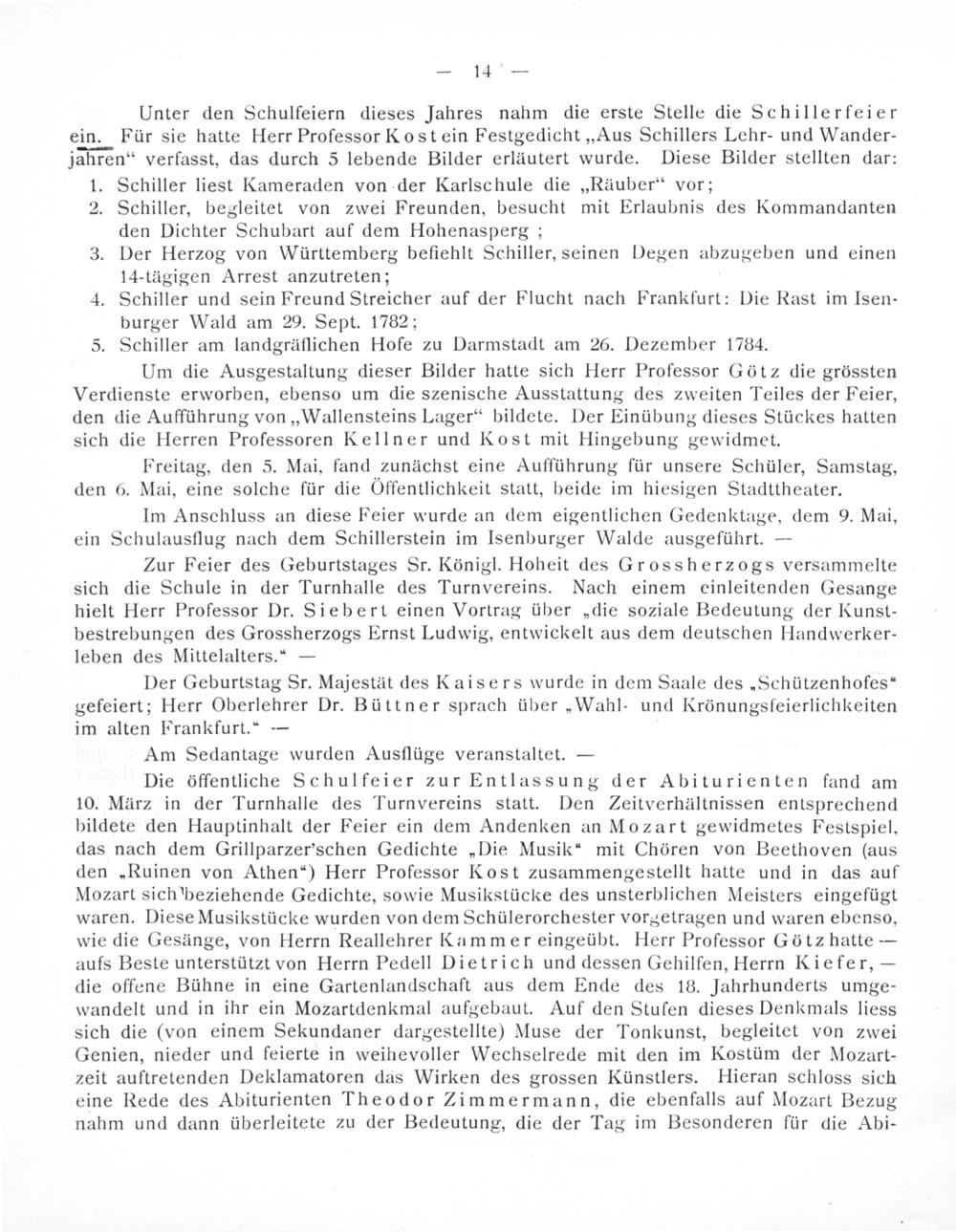 — 14 —

Unter den Schulfeiern dieses Jahres nahm die erste Stelle die Schillerfeier ein. Für sie hatte Herr Professor Kost ein Festgedicht „Aus Schillers Lehr- und Wanderjahren“ verfasst, das durch 5 lebende Bilder erläutert wurde. Diese Bilder stellten dar:
1. Schiller liest Kameraden von der Karlschule die „Räuber“ vor;
2. Schiller, begleitet von zwei Freunden, besucht mit Erlaubnis des Kommandanten den Dichter Schubart auf dem Hohenasperg ;
3. Der Herzog von Württemberg befiehlt Schiller, seinen Degen abzugeben und einen 14-tägigen Arrest anzutreten;
4. Schiller und sein Freund Streicher auf der Flucht nach Frankfurt: Die Rast im Isenburger Wald am 29. Sept. 1782;
5. Schiller am landgräflichen Hofe zu Darmstadt am 26. Dezember 1784.

Um die Ausgestaltung dieser Bilder hatte sich Herr Professor Götz die grössten Verdienste erworben, ebenso um die szenische Ausstattung des zweiten Teiles der Feier, den die Aufführung von „Wallensteins Lager“ bildete. Der Einübung dieses Stückes hatten sich die Herren Professoren Kellner und Kost mit Hingebung gewidmet.

Freitag, den 5. Mai, fand zunächst eine Aufführung für unsere Schüler, Samstag, den 6. Mai, eine solche für die Öffentlichkeit statt, beide im hiesigen Stadttheater.

Im Anschluss an diese Feier wurde an dem eigentlichen Gedenktage, dem 9. Mai, ein Schulausflug nach dem Schillerstein im Isenburger Walde ausgeführt. —

Zur Feier des Geburtstages Sr. Königl. Hoheit des Grossherzogs versammelte sich die Schule in der Turnhalle des Turnvereins. Nach einem einleitenden Gesange hielt Herr Professor Dr. Siebert einen Vortrag über „die soziale Bedeutung der Kunstbestrebungen des Grossherzogs Ernst Ludwig, entwickelt aus dem deutschen Handwerkerleben des Mittelalters.“ —

Der Geburtstag Sr. Majestät des Kaisers wurde in dem Saale des „Schützenhofes“ gefeiert; Herr Oberlehrer Dr. Büttner sprach über „Wahl- und Krönungsfeierlichkeiten im alten Frankfurt.“ —

Am Sedantage wurden Ausflüge veranstaltet. —

Die öffentliche Schulfeier zur Entlassung der Abiturienten fand am 10. März in der Turnhalle des Turnvereins statt. Den Zeitverhältnissen entsprechend bildete den Hauptinhalt der Feier ein dem Andenken an Mozart gewidmetes Festspiel, das nach dem Grillparzer'schen Gedichte „Die Musik“ mit Chören von Beethoven (aus den „Ruinen von Athen“) Herr Professor Kost zusammengestellt hatte und in das auf Mozart sich beziehende Gedichte, sowie Musikstücke des unsterblichen Meisters eingefügt waren. Diese Musikstücke wurden von dem Schülerorchester vorgetragen und waren ebenso, wie die Gesänge, von Herrn Reallehrer Kammer eingeübt. Herr Professor Götz hatte — aufs Beste unterstützt von Herrn Pedell Dietrich und dessen Gehilfen, Herrn Kiefer, — die offene Bühne in eine Gartenlandschaft aus dem Ende des 18. Jahrhunderts umgewandelt und in ihr ein Mozartdenkmal aufgebaut. Auf den Stufen dieses Denkmals liess sich die (von einem Sekundaner dargestellte) Muse der Tonkunst, begleitet von zwei Genien, nieder und feierte in weihevoller Wechselrede mit den im Kostüm der Mozartzeit auftretenden Deklamatoren das Wirken des grossen Künstlers. Hieran schloss sich eine Rede des Abiturienten Theodor Zimmermann, die ebenfalls auf Mozart Bezug nahm und dann überleitete zu der Bedeutung, die der Tag im Besonderen für die Abi-